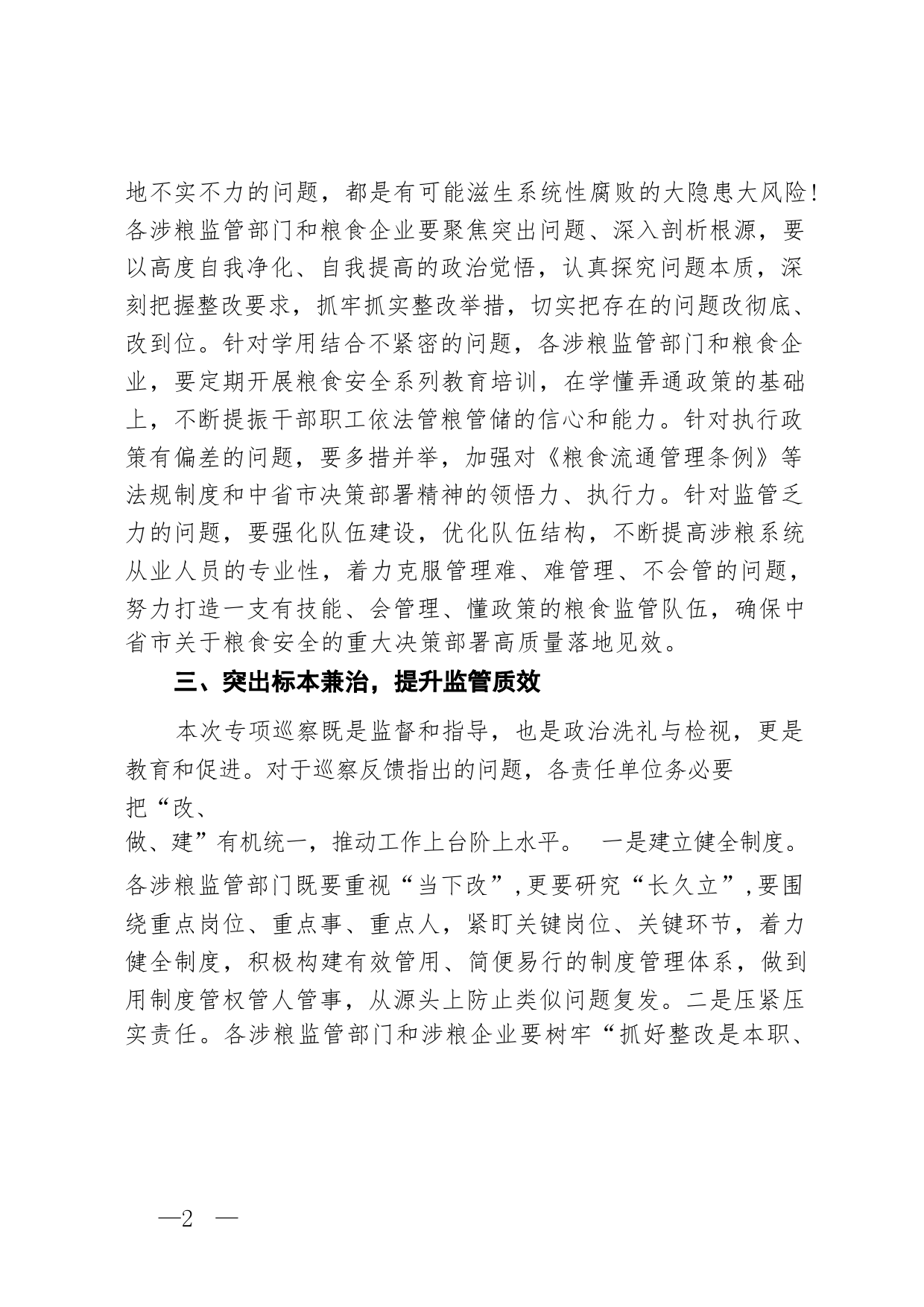 地不实不力的问题，都是有可能滋生系统性腐败的大隐患大风险！各涉粮监管部门和粮食企业要聚焦突出问题、深入剖析根源，要以高度自我净化、自我提高的政治觉悟，认真探究问题本质，深刻把握整改要求，抓牢抓实整改举措，切实把存在的问题改彻底、改到位。针对学用结合不紧密的问题，各涉粮监管部门和粮食企业，要定期开展粮食安全系列教育培训，在学懂弄通政策的基础上，不断提振干部职工依法管粮管储的信心和能力。针对执行政策有偏差的问题，要多措并举，加强对《粮食流通管理条例》等法规制度和中省市决策部署精神的领悟力、执行力。针对监管乏力的问题，要强化队伍建设，优化队伍结构，不断提高涉粮系统从业人员的专业性，着力克服管理难、难管理、不会管的问题，努力打造一支有技能、会管理、懂政策的粮食监管队伍，确保中省市关于粮食安全的重大决策部署高质量落地见效。

三、突出标本兼治，提升监管质效

本次专项巡察既是监督和指导，也是政治洗礼与检视，更是教育和促进。对于巡察反馈指出的问题，各责任单位务必要把“改、做、建”有机统一，推动工作上台阶上水平。 一是建立健全制度。各涉粮监管部门既要重视“当下改”，更要研究“长久立”，要围绕重点岗位、重点事、重点人，紧盯关键岗位、关键环节，着力健全制度，积极构建有效管用、简便易行的制度管理体系，做到用制度管权管人管事，从源头上防止类似问题复发。二是压紧压实责任。各涉粮监管部门和涉粮企业要树牢“抓好整改是本职、

—2 —